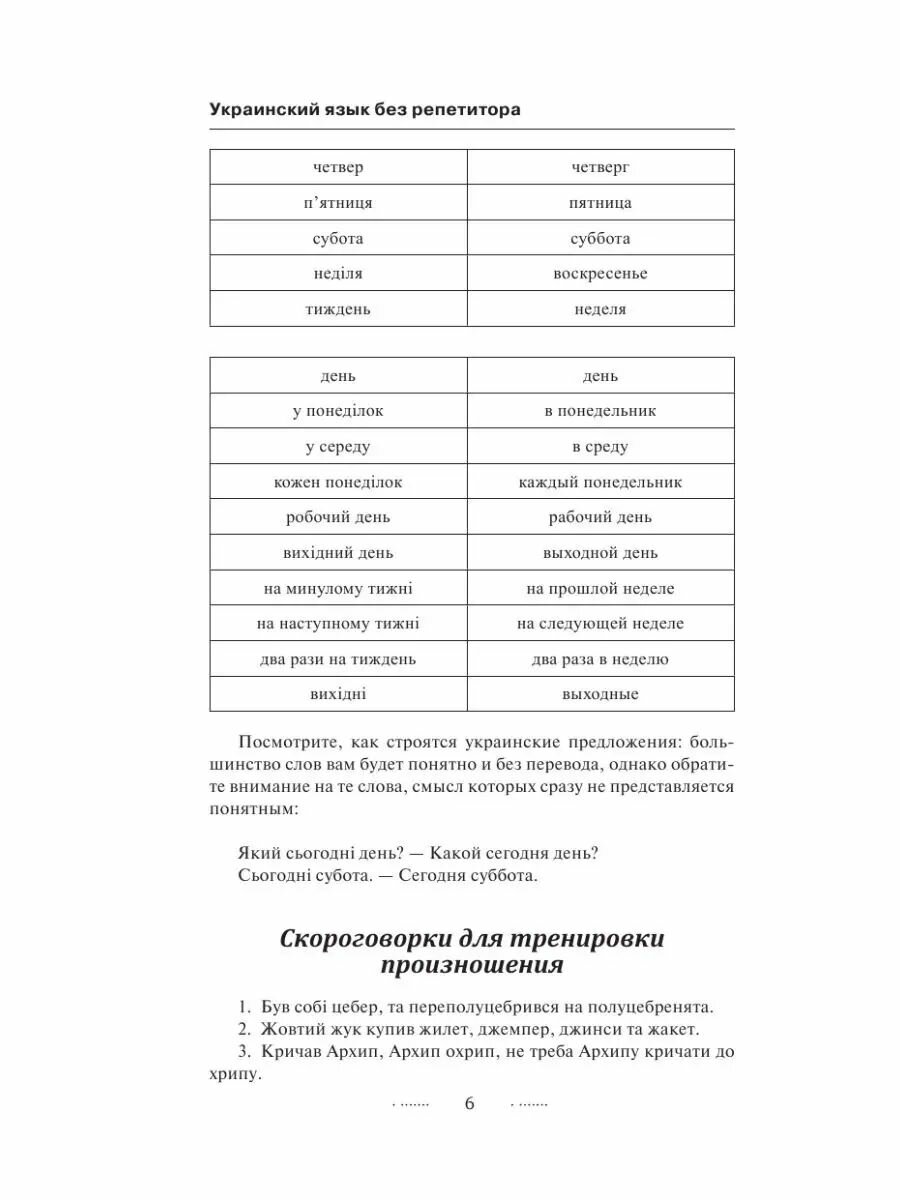 Украинский язык без репетитора

| четвер | четверг |
|---|---|
| п'ятниця | пятница |
| субота | суббота |
| неділя | воскресенье |
| тиждень | неделя |

| день | день |
|---|---|
| у понеділок | в понедельник |
| у середу | в среду |
| кожен понеділок | каждый понедельник |
| робочий день | рабочий день |
| вихідний день | выходной день |
| на минулому тижні | на прошлой неделе |
| на наступному тижні | на следующей неделе |
| два рази на тиждень | два раза в неделю |
| вихідні | выходные |

Посмотрите, как строятся украинские предложения: большинство слов вам будет понятно и без перевода, однако обратите внимание на те слова, смысл которых сразу не представляется понятным:

Який сьогодні день? — Какой сегодня день?
Сьогодні субота. — Сегодня суббота.

Скороговорки для тренировки произношения

1. Був собі цебер, та переполуцебрився на полуцебренята.
2. Жовтий жук купив жилет, джемпер, джинси та жакет.
3. Кричав Архип, Архип охрип, не треба Архипу кричати до хрипу.

6